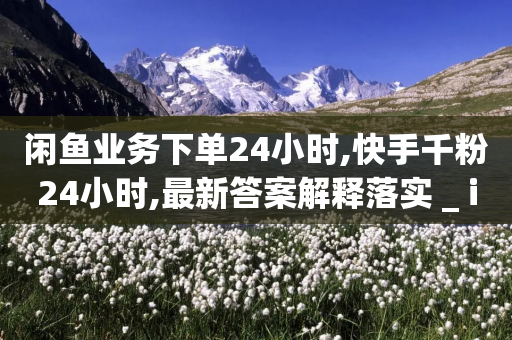 闲鱼业务下单24小时,快手千粉24小时,最新答案解释落实 _ i